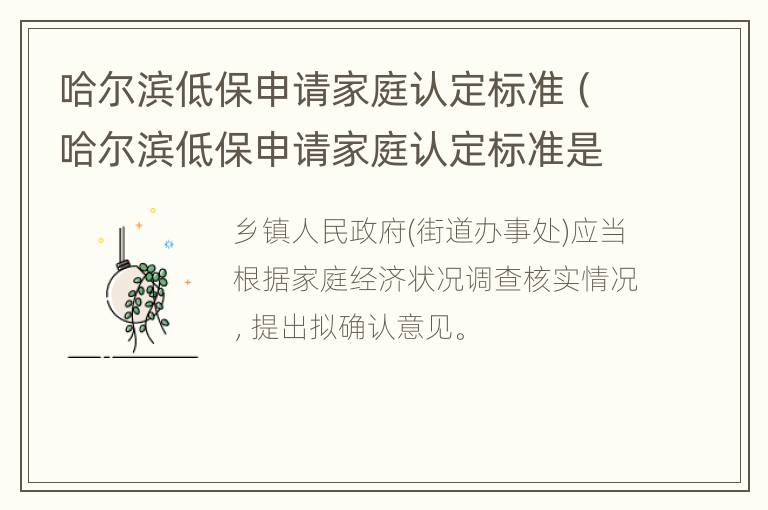 哈尔滨低保申请家庭认定标准（哈尔滨低保申请家庭认定标准是

乡镇人民政府(街道办事处)应当根据家庭经济状况调查核实情况，提出拟确认意见。